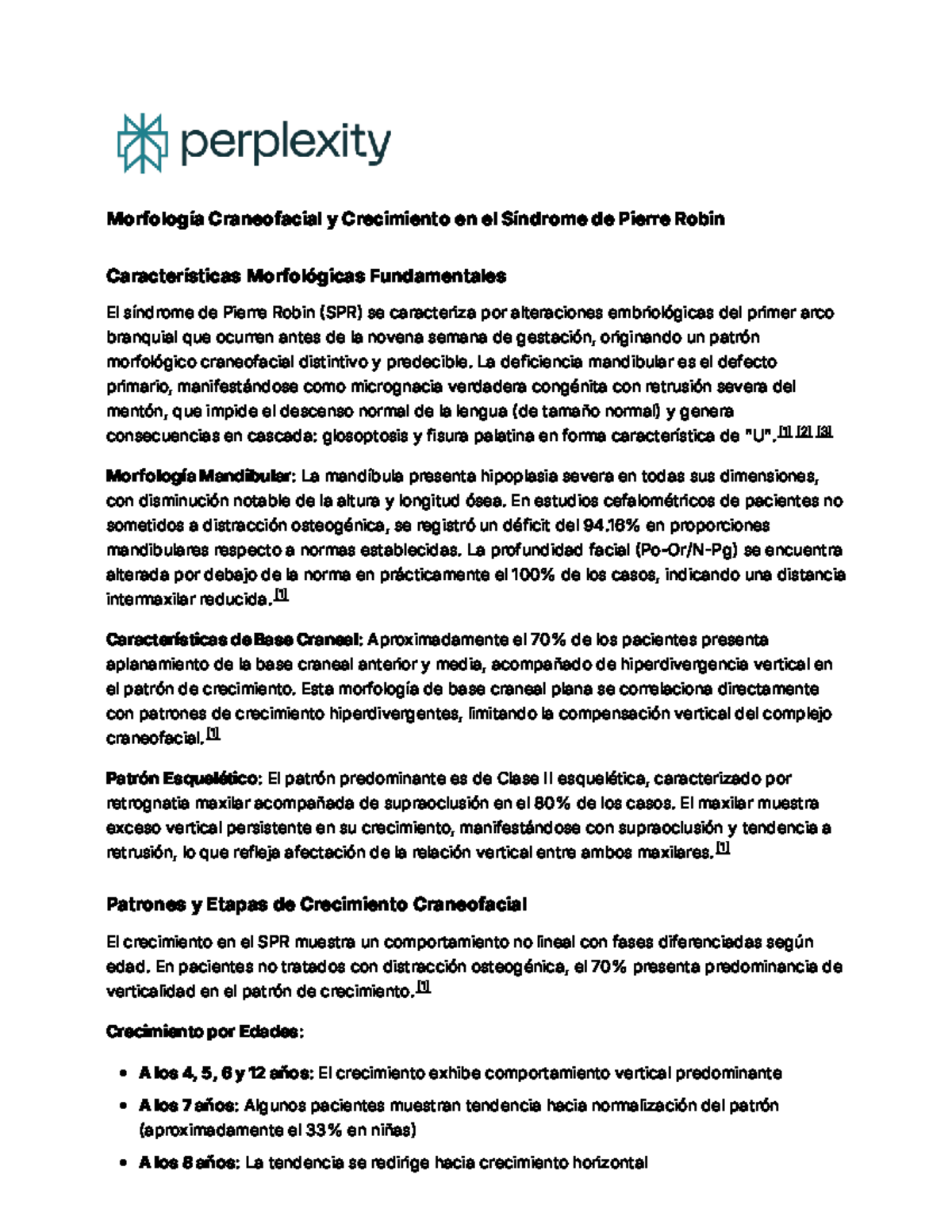 perplexity

Morfología Craneofacial y Crecimiento en el Síndrome de Pierre Robin

Características Morfológicas Fundamentales

El síndrome de Pierre Robin (SPR) se caracteriza por alteraciones embriológicas del primer arco branquial que ocurren antes de la novena semana de gestación, originando un patrón morfológico craneofacial distintivo y predecible. La deficiencia mandibular es el defecto primario, manifestándose como micrognacia verdadera congénita con retrusión severa del mentón, que impide el descenso normal de la lengua (de tamaño normal) y genera consecuencias en cascada: glosoptosis y fisura palatina en forma característica de "U". [1] [2] [3]

Morfología Mandibular: La mandíbula presenta hipoplasia severa en todas sus dimensiones, con disminución notable de la altura y longitud ósea. En estudios cefalométricos de pacientes no sometidos a distracción osteogénica, se registró un déficit del 94.16% en proporciones mandibulares respecto a normas establecidas. La profundidad facial (Po-Or/N-Pg) se encuentra alterada por debajo de la norma en prácticamente el 100% de los casos, indicando una distancia intermaxilar reducida. [1]

Características de Base Craneal: Aproximadamente el 70% de los pacientes presenta aplanamiento de la base craneal anterior y media, acompañado de hiperdivergencia vertical en el patrón de crecimiento. Esta morfología de base craneal plana se correlaciona directamente con patrones de crecimiento hiperdivergentes, limitando la compensación vertical del complejo craneofacial. [1]

Patrón Esquelético: El patrón predominante es de Clase II esquelética, caracterizado por retrognatia maxilar acompañada de supraoclusión en el 80% de los casos. El maxilar muestra exceso vertical persistente en su crecimiento, manifestándose con supraoclusión y tendencia a retrusión, lo que refleja afectación de la relación vertical entre ambos maxilares. [1]

Patrones y Etapas de Crecimiento Craneofacial

El crecimiento en el SPR muestra un comportamiento no lineal con fases diferenciadas según edad. En pacientes no tratados con distracción osteogénica, el 70% presenta predominancia de verticalidad en el patrón de crecimiento. [1]

Crecimiento por Edades:

• A los 4, 5, 6 y 12 años: El crecimiento exhibe comportamiento vertical predominante
• A los 7 años: Algunos pacientes muestran tendencia hacia normalización del patrón (aproximadamente el 33% en niñas)
• A los 8 años: La tendencia se redirige hacia crecimiento horizontal